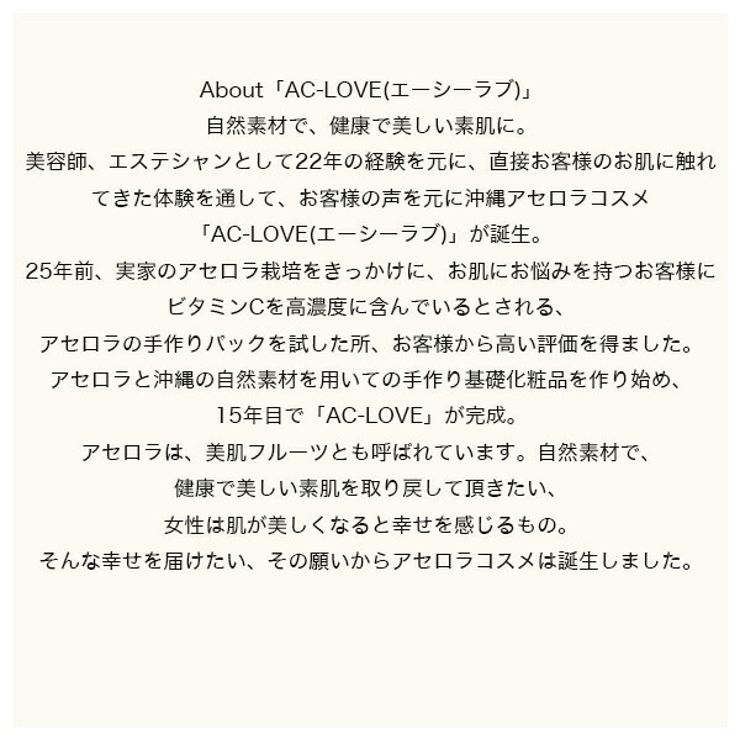 About「AC-LOVE(エーシーラブ)」
自然素材で、健康で美しい素肌に。
美容師、エステシャンとして22年の経験を元に、直接お客様のお肌に触れてきた体験を通して、お客様の声を元に沖縄アセロラコスメ「AC-LOVE(エーシーラブ)」が誕生。
25年前、実家のアセロラ栽培をきっかけに、お肌にお悩みを持つお客様にビタミンCを高濃度に含んでいるとされる、アセロラの手作りパックを試した所、お客様から高い評価を得ました。
アセロラと沖縄の自然素材を用いての手作り基礎化粧品を作り始め、15年目で「AC-LOVE」が完成。
アセロラは、美肌フルーツとも呼ばれています。自然素材で、健康で美しい素肌を取り戻して頂きたい、女性は肌が美しくなると幸せを感じるもの。
そんな幸せを届けたい、その願いからアセロラコスメは誕生しました。